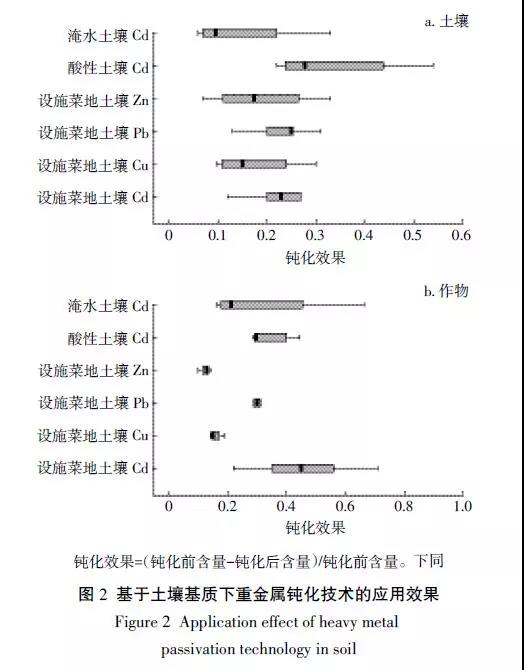 a. 土壤

淹水土壤 Cd
酸性土壤 Cd
设施菜地土壤 Zn
设施菜地土壤 Pb
设施菜地土壤 Cu
设施菜地土壤 Cd

0 0.1 0.2 0.3 0.4 0.5 0.6
钝化效果

b. 作物

淹水土壤 Cd
酸性土壤 Cd
设施菜地土壤 Zn
设施菜地土壤 Pb
设施菜地土壤 Cu
设施菜地土壤 Cd

0 0.2 0.4 0.6 0.8 1.0
钝化效果

钝化效果=(钝化前含量-钝化后含量)/钝化前含量。下同

图 2 基于土壤基质下重金属钝化技术的应用效果

Figure 2 Application effect of heavy metal passivation technology in soil